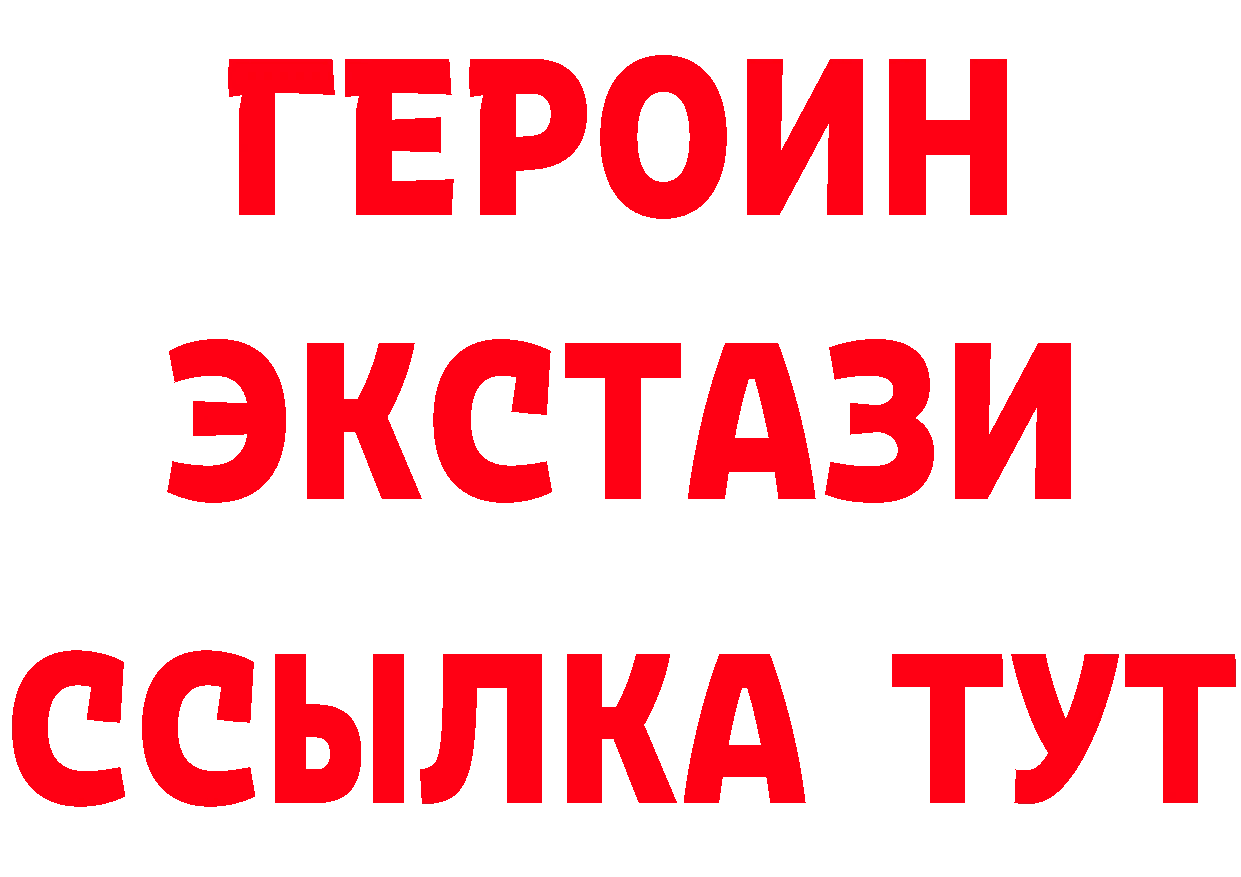 ГЕРОИН
ЭКСТАЗИ
ССЫЛКА ТУТ